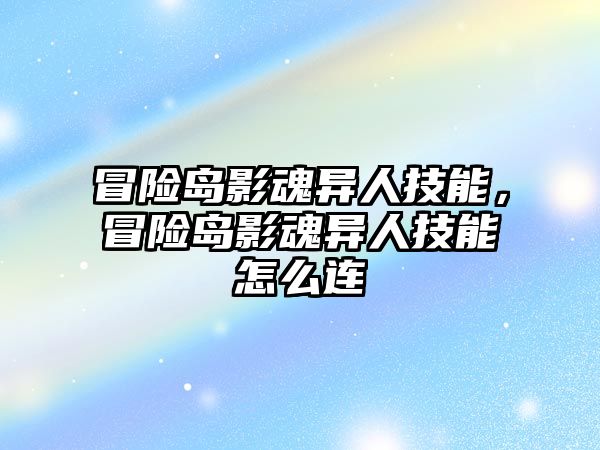 冒险岛影魂异人技能，冒险岛影魂异人技能怎么连